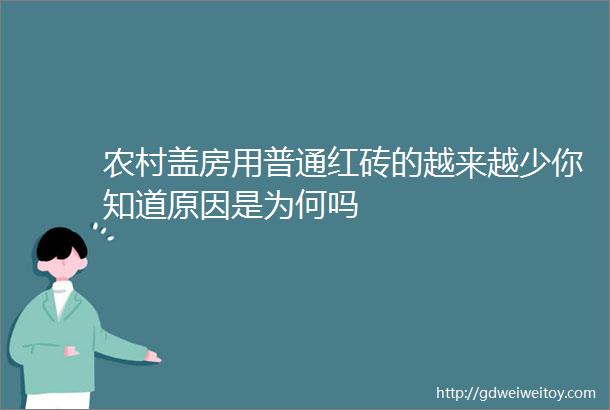 农村盖房用普通红砖的越来越少你知道原因是为何吗

http://gdweiweitoy.com